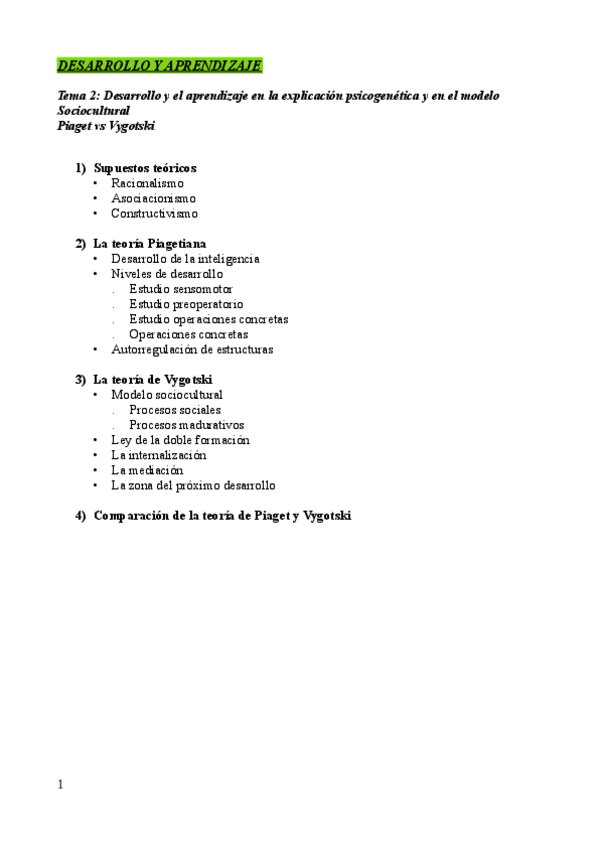 DESARROLLO Y APRENDIZAJE

Tema 2: Desarrollo y el aprendizaje en la explicación psicogenética y en el modelo Sociocultural
Piaget vs Vygotski

1) Supuestos teóricos
• Racionalismo
• Asociacionismo
• Constructivismo

2) La teoría Piagetiana
• Desarrollo de la inteligencia
• Niveles de desarrollo
. Estudio sensomotor
. Estudio preoperatorio
. Estudio operaciones concretas
. Operaciones concretas
• Autorregulación de estructuras

3) La teoría de Vygotski
• Modelo sociocultural
. Procesos sociales
. Procesos madurativos
• Ley de la doble formación
• La internalización
• La mediación
• La zona del próximo desarrollo

4) Comparación de la teoría de Piaget y Vygotski

1